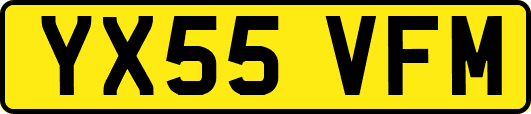 YX55 VFM